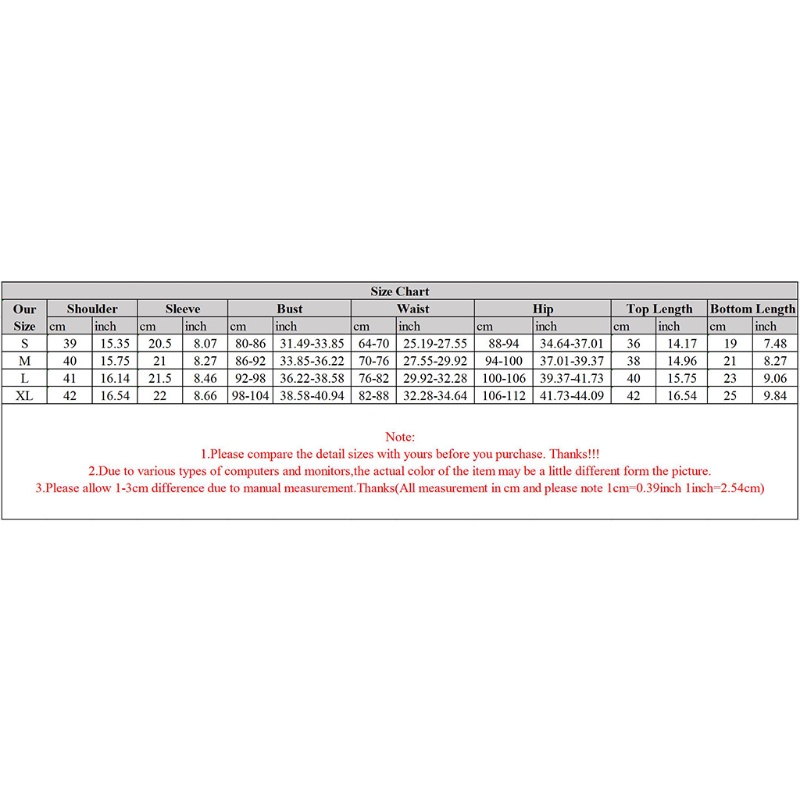 Size Chart

| Our Size | Shoulder cm | Shoulder inch | Sleeve cm | Sleeve inch | Bust cm | Bust inch | Waist cm | Waist inch | Hip cm | Hip inch | Top Length cm | Top Length inch | Bottom Length cm | Bottom Length inch |
|---|---|---|---|---|---|---|---|---|---|---|---|---|---|---|
| S | 39 | 15.35 | 20.5 | 8.07 | 80-86 | 31.49-33.85 | 64-70 | 25.19-27.55 | 88-94 | 34.64-37.01 | 36 | 14.17 | 19 | 7.48 |
| M | 40 | 15.75 | 21 | 8.27 | 86-92 | 33.85-36.22 | 70-76 | 27.55-29.92 | 94-100 | 37.01-39.37 | 38 | 14.96 | 21 | 8.27 |
| L | 41 | 16.14 | 21.5 | 8.46 | 92-98 | 36.22-38.58 | 76-82 | 29.92-32.28 | 100-106 | 39.37-41.73 | 40 | 15.75 | 23 | 9.06 |
| XL | 42 | 16.54 | 22 | 8.66 | 98-104 | 38.58-40.94 | 82-88 | 32.28-34.64 | 106-112 | 41.73-44.09 | 42 | 16.54 | 25 | 9.84 |

Note:
1.Please compare the detail sizes with yours before you purchase. Thanks!!!
2.Due to various types of computers and monitors,the actual color of the item may be a little different form the picture.
3.Please allow 1-3cm difference due to manual measurement.Thanks(All measurement in cm and please note 1cm=0.39inch 1inch=2.54cm)